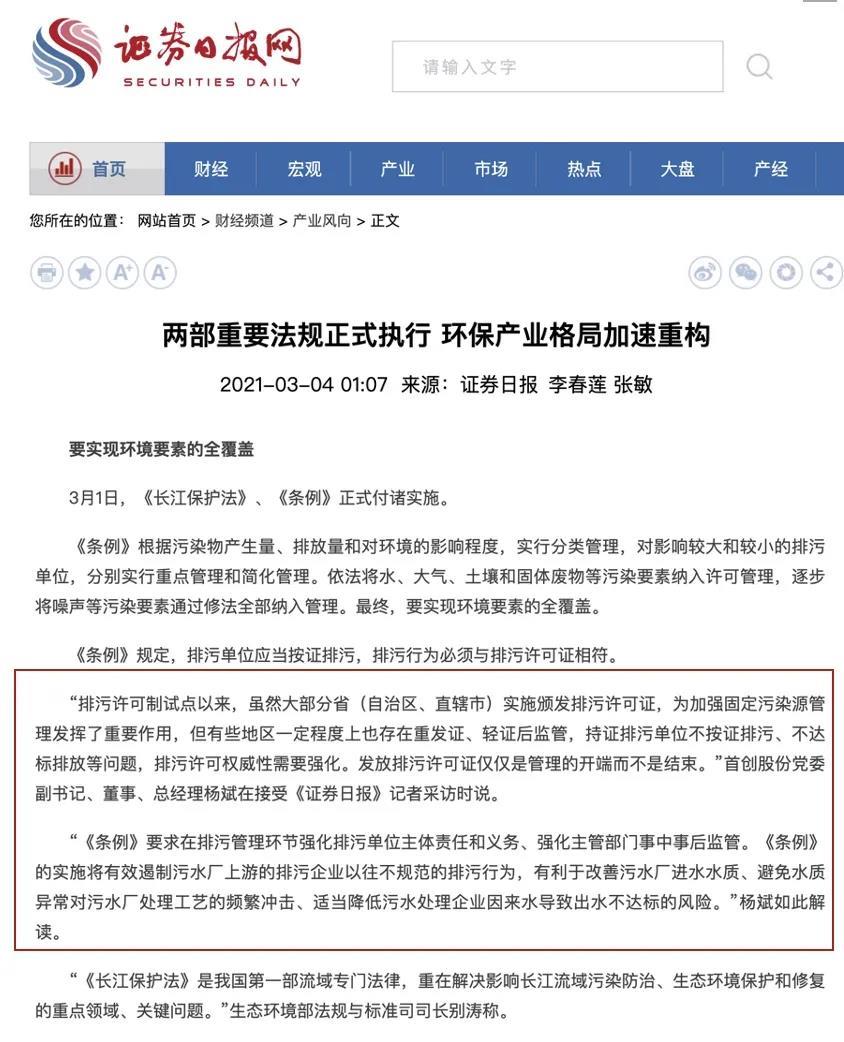 证券日报网
SECURITIES DAILY

请输入文字

首页 财经 宏观 产业 市场 热点 大盘 产经

您所在的位置： 网站首页 > 财经频道 > 产业风向 > 正文

两部重要法规正式执行 环保产业格局加速重构

2021-03-04 01:07 来源：证券日报 李春莲 张敏

要实现环境要素的全覆盖

3月1日，《长江保护法》、《条例》正式付诸实施。

《条例》根据污染物产生量、排放量和对环境的影响程度，实行分类管理，对影响较大和较小的排污单位，分别实行重点管理和简化管理。依法将水、大气、土壤和固体废物等污染要素纳入许可管理，逐步将噪声等污染要素通过修法全部纳入管理。最终，要实现环境要素的全覆盖。

《条例》规定，排污单位应当按证排污，排污行为必须与排污许可证相符。

“排污许可制试点以来，虽然大部分省（自治区、直辖市）实施颁发排污许可证，为加强固定污染源管理发挥了重要作用，但有些地区一定程度上也存在重发证、轻证后监管，持证排污单位不按证排污、不达标排放等问题，排污许可权威性需要强化。发放排污许可证仅仅是管理的开端而不是结束。”首创股份党委副书记、董事、总经理杨斌在接受《证券日报》记者采访时说。

“《条例》要求在排污管理环节强化排污单位主体责任和义务、强化主管部门事中事后监管。《条例》的实施将有效遏制污水厂上游的排污企业以往不规范的排污行为，有利于改善污水厂进水水质、避免水质异常对污水厂处理工艺的频繁冲击、适当降低污水处理企业因来水导致出水不达标的风险。”杨斌如此解读。

“《长江保护法》是我国第一部流域专门法律，重在解决影响长江流域污染防治、生态环境保护和修复的重点领域、关键问题。”生态环境部法规与标准司司长别涛称。